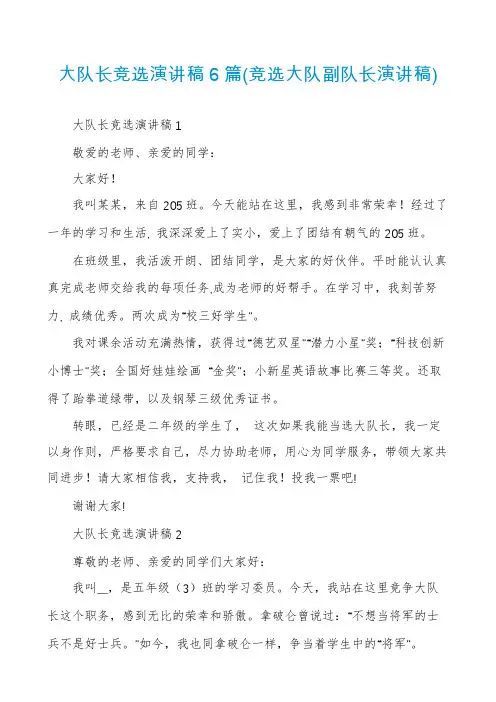 大队长竞选演讲稿6篇(竞选大队副队长演讲稿)

大队长竞选演讲稿1

敬爱的老师、亲爱的同学：

大家好！

我叫某某，来自205班。今天能站在这里，我感到非常荣幸！经过了一年的学习和生活，我深深爱上了实小，爱上了团结有朝气的205班。

在班级里，我活泼开朗、团结同学，是大家的好伙伴。平时能认认真真完成老师交给我的每项任务，成为老师的好帮手。在学习中，我刻苦努力，成绩优秀。两次成为"校三好学生"。

我对课余活动充满热情，获得过"德艺双星""潜力小星"奖；"科技创新小博士"奖；全国好娃娃绘画 "金奖"；小新星英语故事比赛三等奖。还取得了跆拳道绿带，以及钢琴三级优秀证书。

转眼，已经是二年级的学生了， 这次如果我能当选大队长，我一定以身作则，严格要求自己，尽力协助老师，用心为同学服务，带领大家共同进步！请大家相信我，支持我， 记住我！投我一票吧!

谢谢大家!

大队长竞选演讲稿2

尊敬的老师、亲爱的同学们大家好：

我叫__，是五年级（3）班的学习委员。今天，我站在这里竞争大队长这个职务，感到无比的荣幸和骄傲。拿破仑曾说过："不想当将军的士兵不是好士兵。"如今，我也同拿破仑一样，争当着学生中的"将军"。